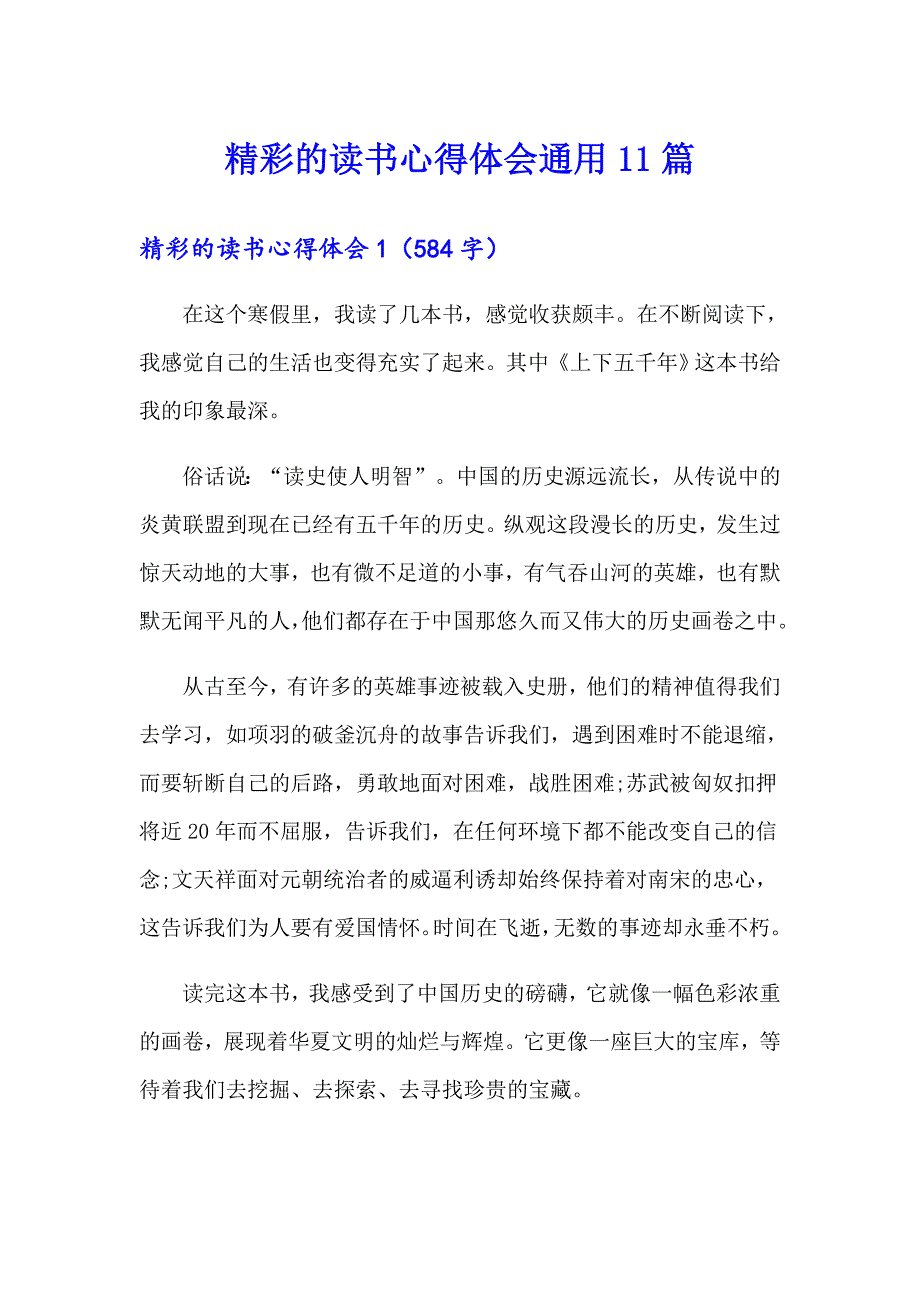 精彩的读书心得体会通用11篇

精彩的读书心得体会1（584字）

在这个寒假里，我读了几本书，感觉收获颇丰。在不断阅读下，我感觉自己的生活也变得充实了起来。其中《上下五千年》这本书给我的印象最深。

俗话说：“读史使人明智”。中国的历史源远流长，从传说中的炎黄联盟到现在已经有五千年的历史。纵观这段漫长的历史，发生过惊天动地的大事，也有微不足道的小事，有气吞山河的英雄，也有默默无闻平凡的人，他们都存在于中国那悠久而又伟大的历史画卷之中。

从古至今，有许多的英雄事迹被载入史册，他们的精神值得我们去学习，如项羽的破釜沉舟的故事告诉我们，遇到困难时不能退缩，而要斩断自己的后路，勇敢地面对困难，战胜困难;苏武被匈奴扣押将近20年而不屈服，告诉我们，在任何环境下都不能改变自己的信念;文天祥面对元朝统治者的威逼利诱却始终保持着对南宋的忠心，这告诉我们为人要有爱国情怀。时间在飞逝，无数的事迹却永垂不朽。

读完这本书，我感受到了中国历史的磅礴，它就像一幅色彩浓重的画卷，展现着华夏文明的灿烂与辉煌。它更像一座巨大的宝库，等待着我们去挖掘、去探索、去寻找珍贵的宝藏。